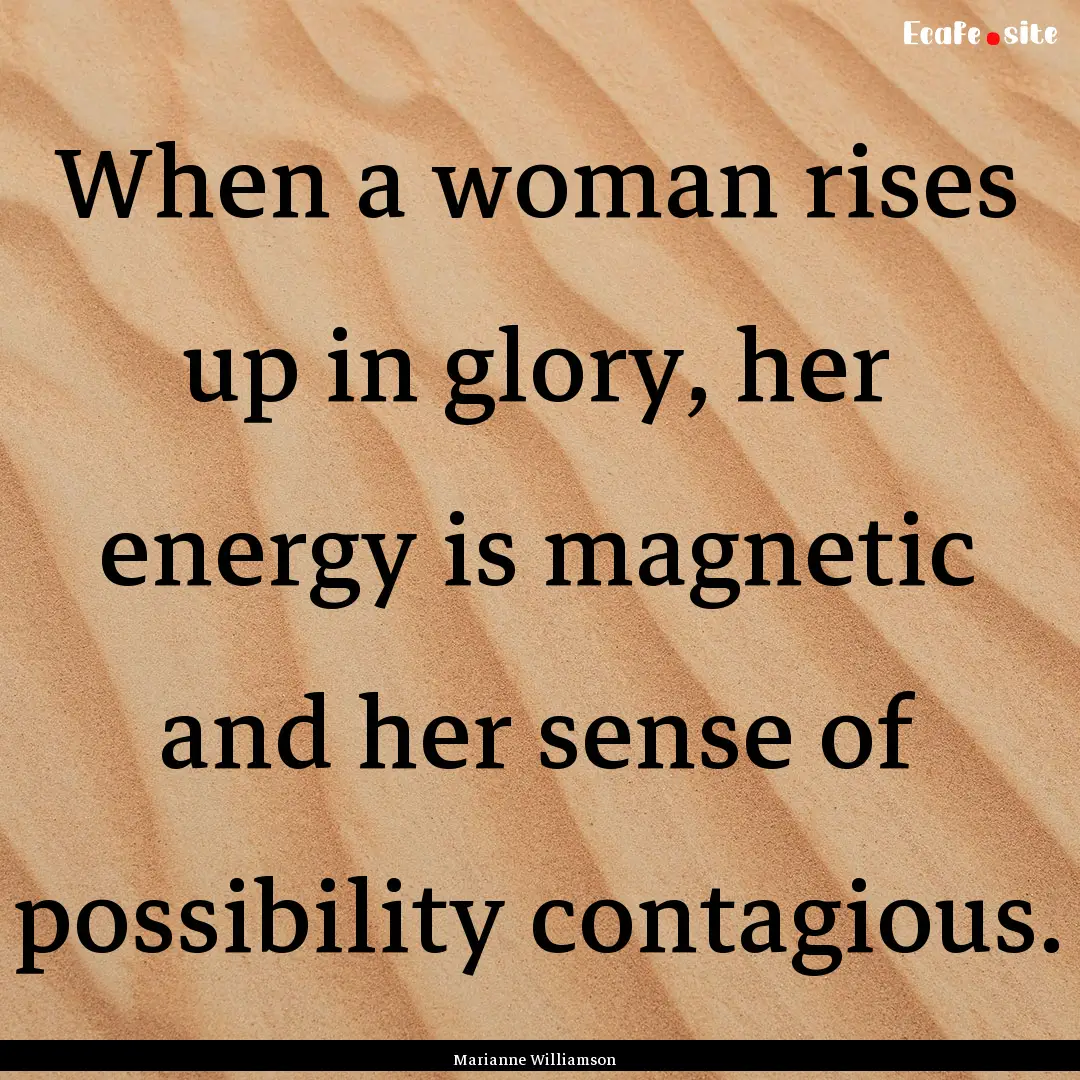 Ecafe.site

When a woman rises up in glory, her energy is magnetic and her sense of possibility contagious.

Marianne Williamson